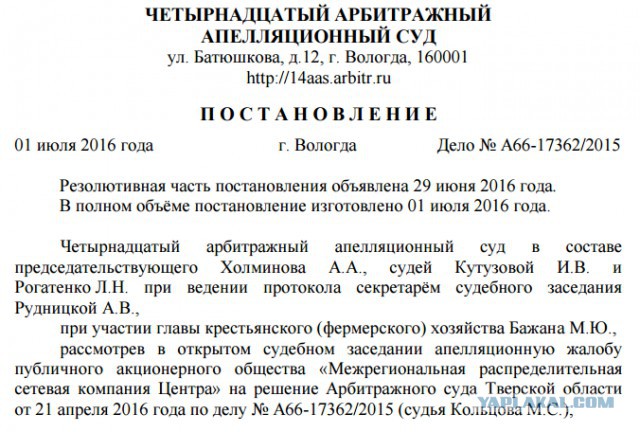 ЧЕТЫРНАДЦАТЫЙ АРБИТРАЖНЫЙ АПЕЛЛЯЦИОННЫЙ СУД
ул. Батюшкова, д.12, г. Вологда, 160001
http://14aas.arbitr.ru

ПОСТАНОВЛЕНИЕ

01 июля 2016 года г. Вологда Дело № А66-17362/2015

Резолютивная часть постановления объявлена 29 июня 2016 года.
В полном объёме постановление изготовлено 01 июля 2016 года.

Четырнадцатый арбитражный апелляционный суд в составе председательствующего Холминова А.А., судей Кутузовой И.В. и Рогатенко Л.Н. при ведении протокола секретарём судебного заседания Рудницкой А.В.,

при участии главы крестьянского (фермерского) хозяйства Бажана М.Ю.,

рассмотрев в открытом судебном заседании апелляционную жалобу публичного акционерного общества «Межрегиональная распределительная сетевая компания Центра» на решение Арбитражного суда Тверской области от 21 апреля 2016 года по делу № А66-17362/2015 (судья Кольцова М.С.),

YAPLAKAL.COM